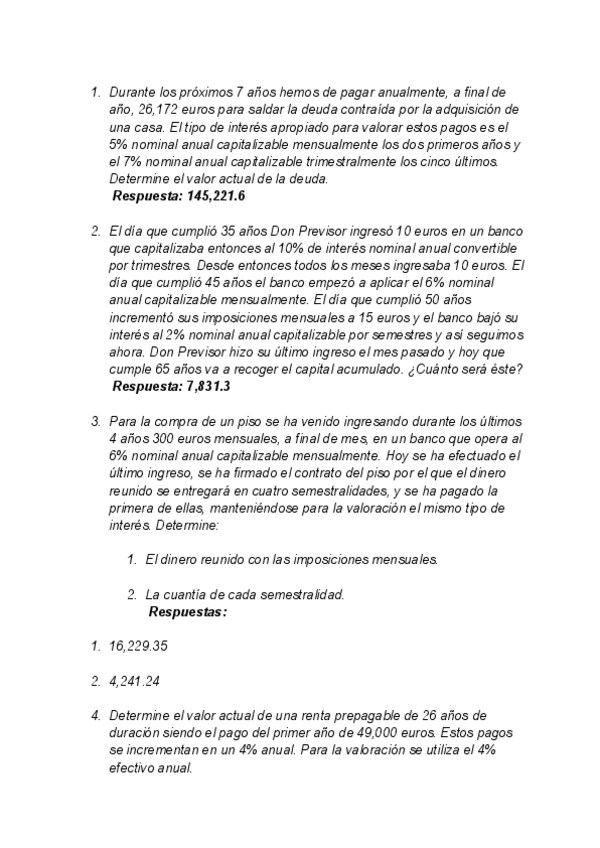 1. Durante los próximos 7 años hemos de pagar anualmente, a final de año, 26,172 euros para saldar la deuda contraída por la adquisición de una casa. El tipo de interés apropiado para valorar estos pagos es el 5% nominal anual capitalizable mensualmente los dos primeros años y el 7% nominal anual capitalizable trimestralmente los cinco últimos. Determine el valor actual de la deuda.
Respuesta: 145,221.6

2. El día que cumplió 35 años Don Previsor ingresó 10 euros en un banco que capitalizaba entonces al 10% de interés nominal anual convertible por trimestres. Desde entonces todos los meses ingresaba 10 euros. El día que cumplió 45 años el banco empezó a aplicar el 6% nominal anual capitalizable mensualmente. El día que cumplió 50 años incrementó sus imposiciones mensuales a 15 euros y el banco bajó su interés al 2% nominal anual capitalizable por semestres y así seguimos ahora. Don Previsor hizo su último ingreso el mes pasado y hoy que cumple 65 años va a recoger el capital acumulado. ¿Cuánto será éste?
Respuesta: 7,831.3

3. Para la compra de un piso se ha venido ingresando durante los últimos 4 años 300 euros mensuales, a final de mes, en un banco que opera al 6% nominal anual capitalizable mensualmente. Hoy se ha efectuado el último ingreso, se ha firmado el contrato del piso por el que el dinero reunido se entregará en cuatro semestralidades, y se ha pagado la primera de ellas, manteniéndose para la valoración el mismo tipo de interés. Determine:

1. El dinero reunido con las imposiciones mensuales.

2. La cuantía de cada semestralidad.
Respuestas:

1. 16,229.35

2. 4,241.24

4. Determine el valor actual de una renta prepagable de 26 años de duración siendo el pago del primer año de 49,000 euros. Estos pagos se incrementan en un 4% anual. Para la valoración se utiliza el 4% efectivo anual.